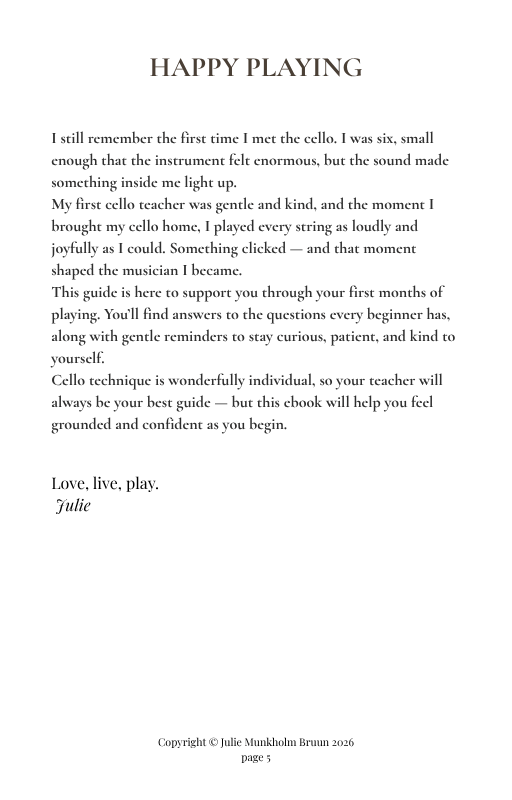 HAPPY PLAYING

I still remember the first time I met the cello. I was six, small enough that the instrument felt enormous, but the sound made something inside me light up.
My first cello teacher was gentle and kind, and the moment I brought my cello home, I played every string as loudly and joyfully as I could. Something clicked — and that moment shaped the musician I became.
This guide is here to support you through your first months of playing. You'll find answers to the questions every beginner has, along with gentle reminders to stay curious, patient, and kind to yourself.
Cello technique is wonderfully individual, so your teacher will always be your best guide — but this ebook will help you feel grounded and confident as you begin.

Love, live, play.
Julie

Copyright © Julie Munkholm Bruun 2026
page 5